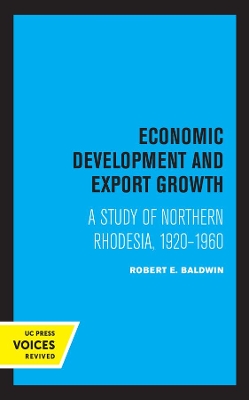 ECONOMIC DEVELOPMENT AND EXPORT GROWTH

A STUDY OF NORTHERN RHODESIA, 1920–1960

ROBERT E. BALDWIN

UC PRESS
VOICES
REVIVED